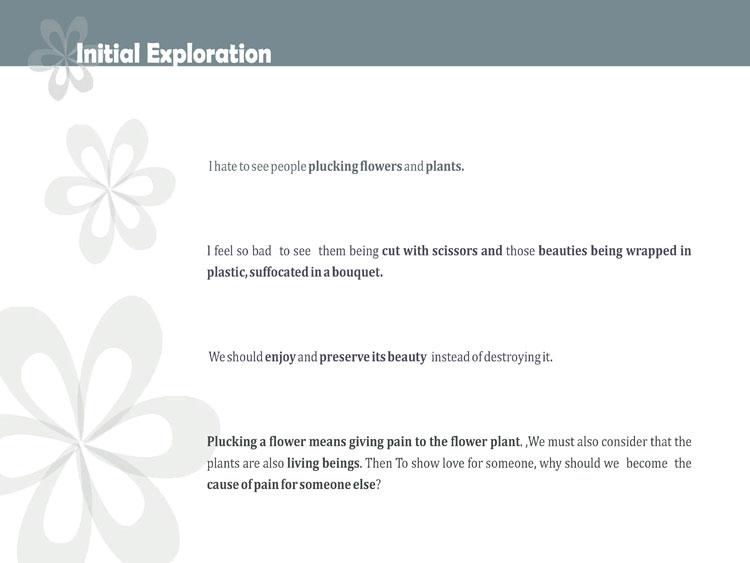 Initial Exploration

I hate to see people plucking flowers and plants.

I feel so bad to see them being cut with scissors and those beauties being wrapped in plastic, suffocated in a bouquet.

We should enjoy and preserve its beauty instead of destroying it.

Plucking a flower means giving pain to the flower plant. ,We must also consider that the plants are also living beings. Then To show love for someone, why should we become the cause of pain for someone else?